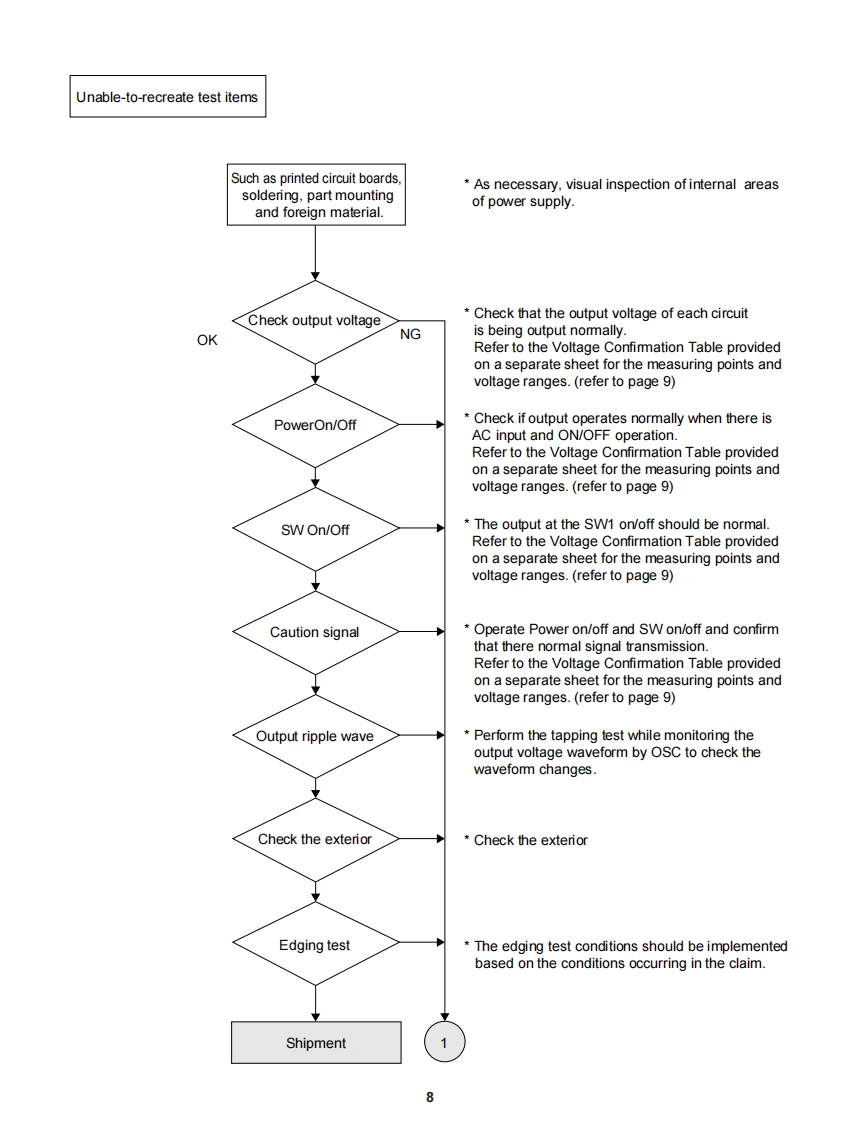 Unable-to-recreate test items

Such as printed circuit boards, soldering, part mounting and foreign material.

* As necessary, visual inspection of internal areas of power supply.

Check output voltage

OK

NG

* Check that the output voltage of each circuit is being output normally. Refer to the Voltage Confirmation Table provided on a separate sheet for the measuring points and voltage ranges. (refer to page 9)

PowerOn/Off

* Check if output operates normally when there is AC input and ON/OFF operation. Refer to the Voltage Confirmation Table provided on a separate sheet for the measuring points and voltage ranges. (refer to page 9)

SW On/Off

* The output at the SW1 on/off should be normal. Refer to the Voltage Confirmation Table provided on a separate sheet for the measuring points and voltage ranges. (refer to page 9)

Caution signal

* Operate Power on/off and SW on/off and confirm that there normal signal transmission. Refer to the Voltage Confirmation Table provided on a separate sheet for the measuring points and voltage ranges. (refer to page 9)

Output ripple wave

* Perform the tapping test while monitoring the output voltage waveform by OSC to check the waveform changes.

Check the exterior

* Check the exterior

Edging test

* The edging test conditions should be implemented based on the conditions occurring in the claim.

Shipment

1

8